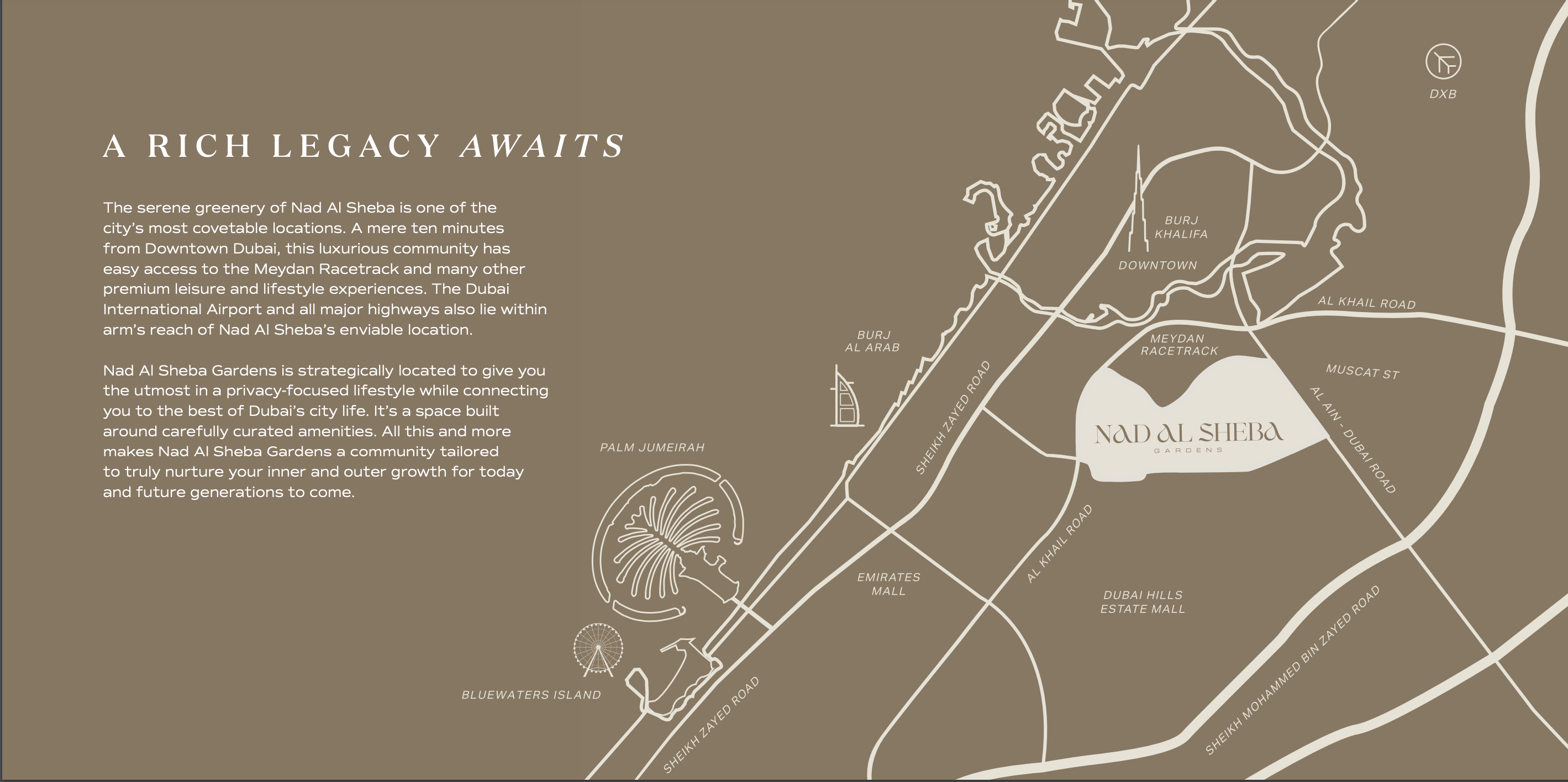 A RICH LEGACY AWAITS

The serene greenery of Nad Al Sheba is one of the city's most covetable locations. A mere ten minutes from Downtown Dubai, this luxurious community has easy access to the Meydan Racetrack and many other premium leisure and lifestyle experiences. The Dubai International Airport and all major highways also lie within arm's reach of Nad Al Sheba's enviable location.

Nad Al Sheba Gardens is strategically located to give you the utmost in a privacy-focused lifestyle while connecting you to the best of Dubai's city life. It's a space built around carefully curated amenities. All this and more makes Nad Al Sheba Gardens a community tailored to truly nurture your inner and outer growth for today and future generations to come.

DXB

BURJ KHALIFA

DOWNTOWN

AL KHAIL ROAD

BURJ AL ARAB

MEYDAN RACETRACK

MUSCAT ST

SHEIKH ZAYED ROAD

NAD AL SHEBA
GARDENS

AL AIN - DUBAI ROAD

PALM JUMEIRAH

AL KHAIL ROAD

EMIRATES MALL

DUBAI HILLS ESTATE MALL

SHEIKH MOHAMMED BIN ZAYED ROAD

BLUEWATERS ISLAND

SHEIKH ZAYED ROAD